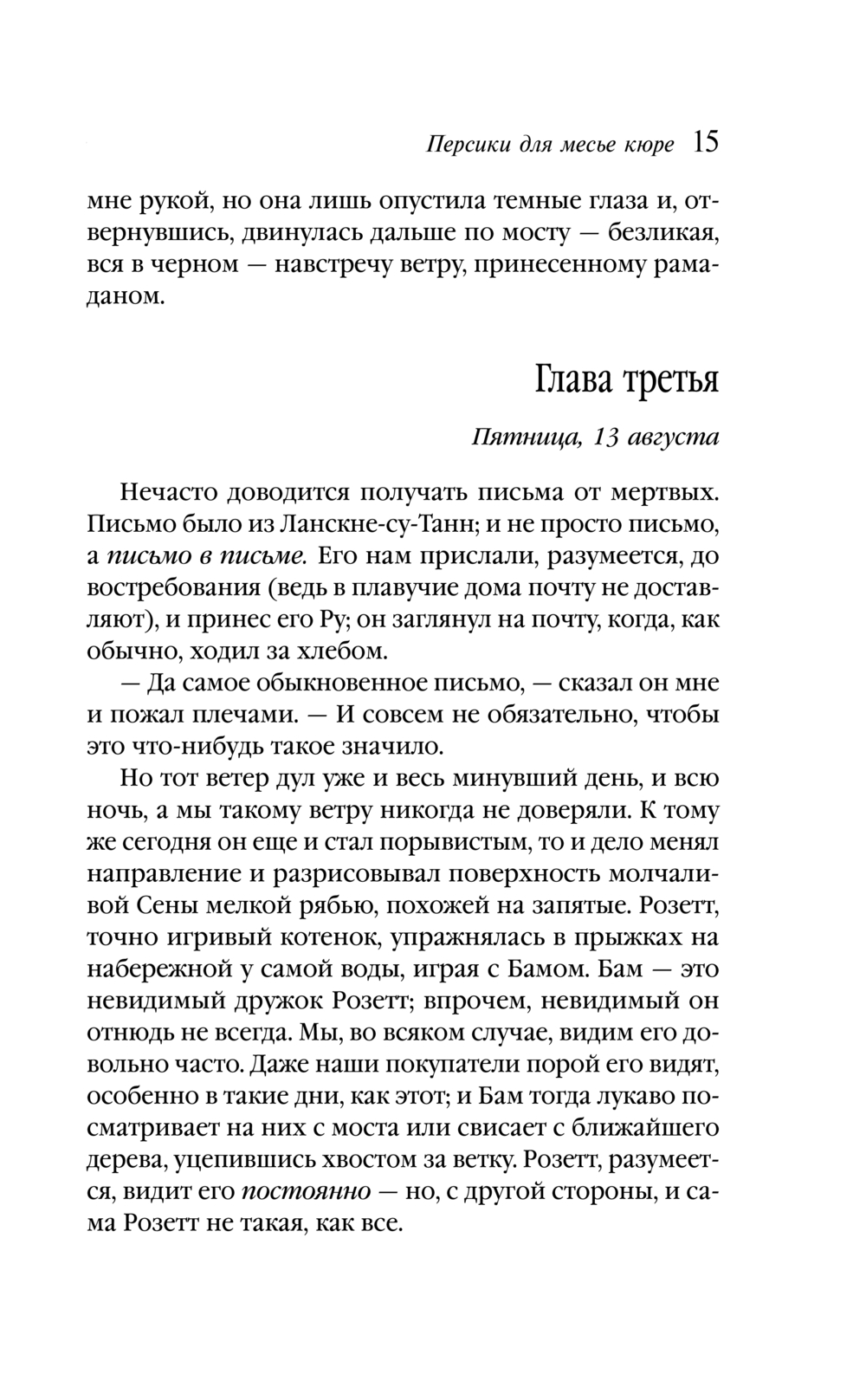 Персики для месье кюре 15

мне рукой, но она лишь опустила темные глаза и, отвернувшись, двинулась дальше по мосту — безликая, вся в черном — навстречу ветру, принесенному рамаданом.

Глава третья

Пятница, 13 августа

Нечасто доводится получать письма от мертвых. Письмо было из Ланскне-су-Танн; и не просто письмо, а письмо в письме. Его нам прислали, разумеется, до востребования (ведь в плавучие дома почту не доставляют), и принес его Ру; он заглянул на почту, когда, как обычно, ходил за хлебом.

— Да самое обыкновенное письмо, — сказал он мне и пожал плечами. — И совсем не обязательно, чтобы это что-нибудь такое значило.

Но тот ветер дул уже и весь минувший день, и всю ночь, а мы такому ветру никогда не доверяли. К тому же сегодня он еще и стал порывистым, то и дело менял направление и разрисовывал поверхность молчаливой Сены мелкой рябью, похожей на запятые. Розетт, точно игривый котенок, упражнялась в прыжках на набережной у самой воды, играя с Бамом. Бам — это невидимый дружок Розетт; впрочем, невидимый он отнюдь не всегда. Мы, во всяком случае, видим его довольно часто. Даже наши покупатели порой его видят, особенно в такие дни, как этот; и Бам тогда лукаво посматривает на них с моста или свисает с ближайшего дерева, уцепившись хвостом за ветку. Розетт, разумеется, видит его постоянно — но, с другой стороны, и сама Розетт не такая, как все.